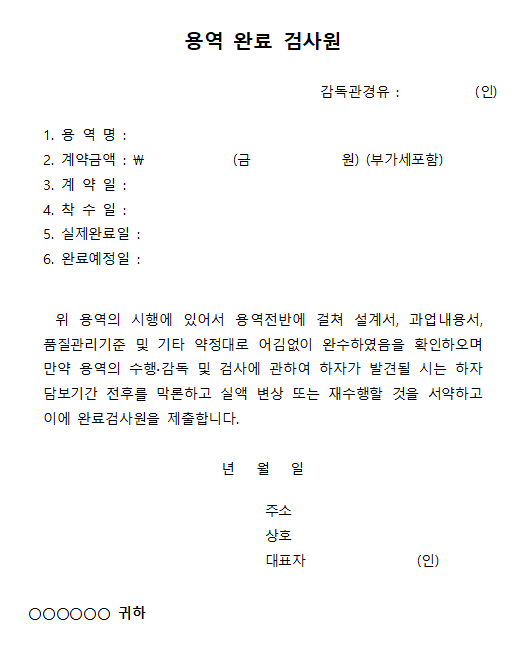 용역 완료 검사원

감독관경유 : (인)

1. 용 역 명 :
2. 계약금액 : ₩ (금 원) (부가세포함)
3. 계 약 일 :
4. 착 수 일 :
5. 실제완료일 :
6. 완료예정일 :

위 용역의 시행에 있어서 용역전반에 걸쳐 설계서, 과업내용서, 품질관리기준 및 기타 약정대로 어김없이 완수하였음을 확인하오며 만약 용역의 수행·감독 및 검사에 관하여 하자가 발견될 시는 하자 담보기간 전후를 막론하고 실액 변상 또는 재수행할 것을 서약하고 이에 완료검사원을 제출합니다.

년 월 일

주소
상호
대표자 (인)

○○○○○○ 귀하